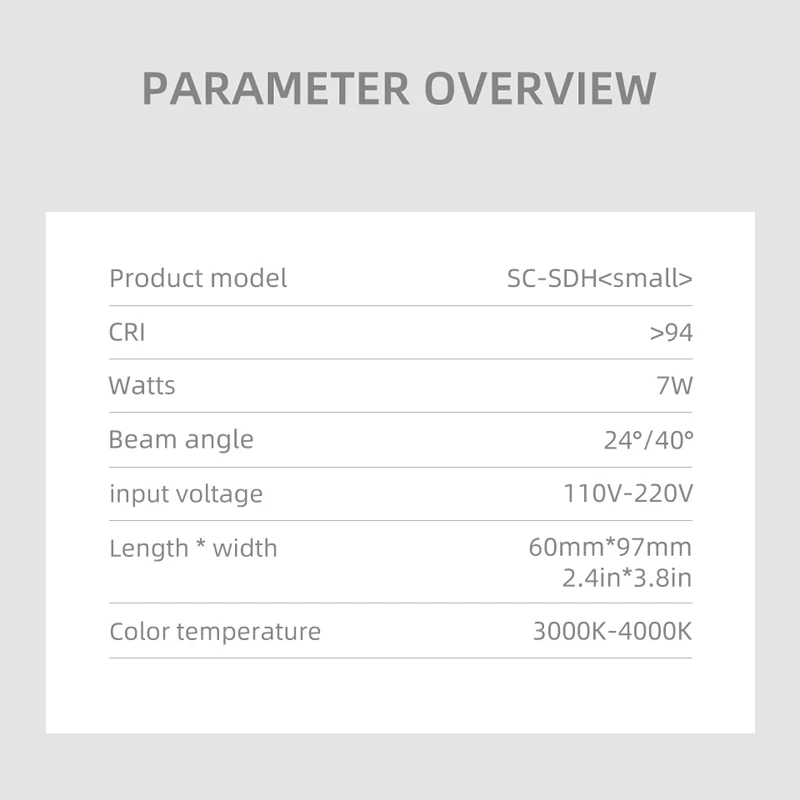 PARAMETER OVERVIEW

| Product model | SC-SDH<small> |
|---|---|
| CRI | >94 |
| Watts | 7W |
| Beam angle | 24°/40° |
| input voltage | 110V-220V |
| Length * width | 60mm*97mm 2.4in*3.8in |
| Color temperature | 3000K-4000K |